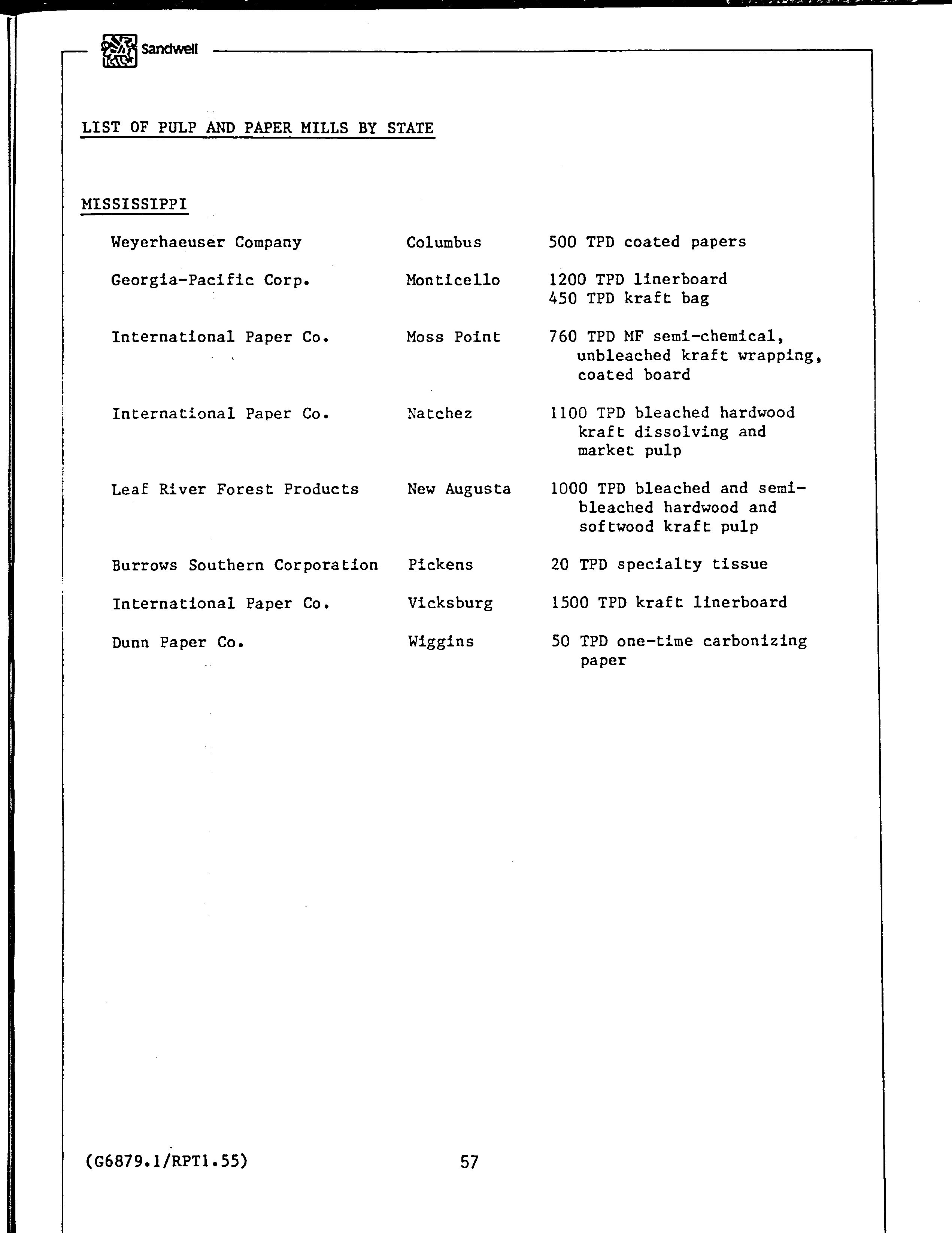 Sandwell

LIST OF PULP AND PAPER MILLS BY STATE

MISSISSIPPI

| | | |
|---|---|---|
| Weyerhaeuser Company | Columbus | 500 TPD coated papers |
| Georgia-Pacific Corp. | Monticello | 1200 TPD linerboard 450 TPD kraft bag |
| International Paper Co. | Moss Point | 760 TPD MF semi-chemical, unbleached kraft wrapping, coated board |
| International Paper Co. | Natchez | 1100 TPD bleached hardwood kraft dissolving and market pulp |
| Leaf River Forest Products | New Augusta | 1000 TPD bleached and semi-bleached hardwood and softwood kraft pulp |
| Burrows Southern Corporation | Pickens | 20 TPD specialty tissue |
| International Paper Co. | Vicksburg | 1500 TPD kraft linerboard |
| Dunn Paper Co. | Wiggins | 50 TPD one-time carbonizing paper |

(G6879.1/RPT1.55)

57